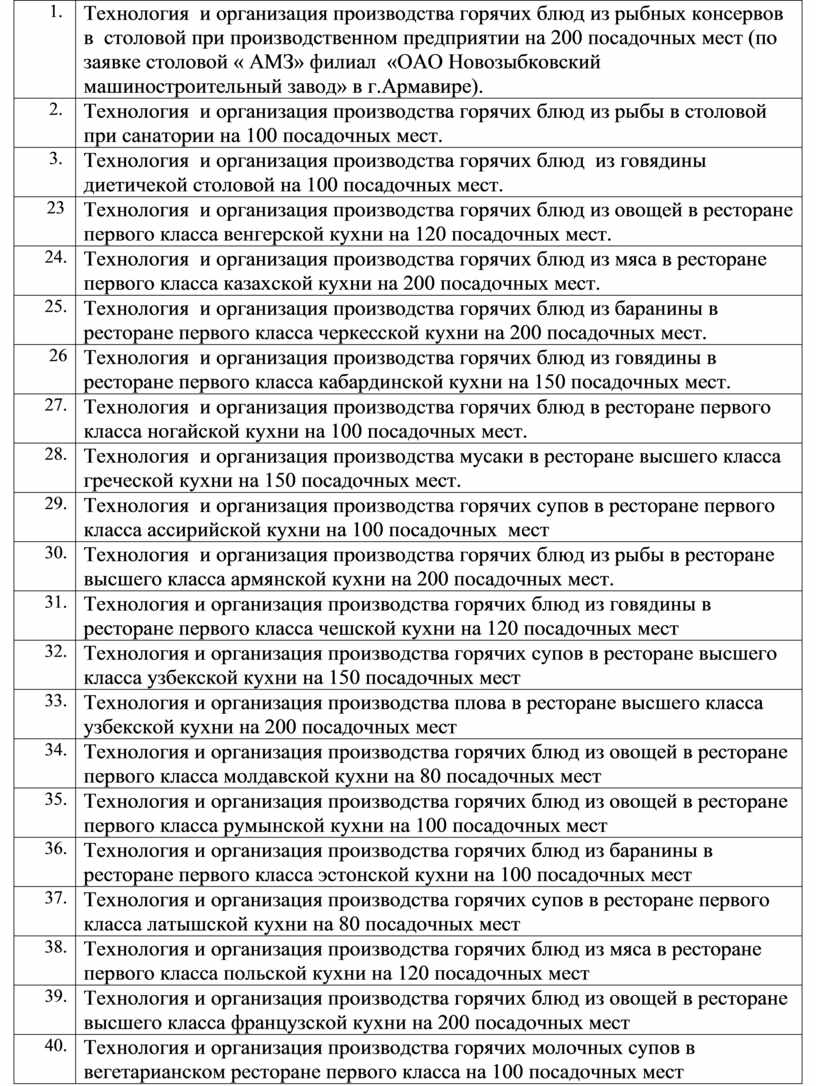 | | |
|---|---|
| 1. | Технология и организация производства горячих блюд из рыбных консервов в столовой при производственном предприятии на 200 посадочных мест (по заявке столовой « АМЗ» филиал «ОАО Новозыбковский машиностроительный завод» в г.Армавире). |
| 2. | Технология и организация производства горячих блюд из рыбы в столовой при санатории на 100 посадочных мест. |
| 3. | Технология и организация производства горячих блюд из говядины диетичекой столовой на 100 посадочных мест. |
| 23 | Технология и организация производства горячих блюд из овощей в ресторане первого класса венгерской кухни на 120 посадочных мест. |
| 24. | Технология и организация производства горячих блюд из мяса в ресторане первого класса казахской кухни на 200 посадочных мест. |
| 25. | Технология и организация производства горячих блюд из баранины в ресторане первого класса черкесской кухни на 200 посадочных мест. |
| 26 | Технология и организация производства горячих блюд из говядины в ресторане первого класса кабардинской кухни на 150 посадочных мест. |
| 27. | Технология и организация производства горячих блюд в ресторане первого класса ногайской кухни на 100 посадочных мест. |
| 28. | Технология и организация производства мусаки в ресторане высшего класса греческой кухни на 150 посадочных мест. |
| 29. | Технология и организация производства горячих супов в ресторане первого класса ассирийской кухни на 100 посадочных мест |
| 30. | Технология и организация производства горячих блюд из рыбы в ресторане высшего класса армянской кухни на 200 посадочных мест. |
| 31. | Технология и организация производства горячих блюд из говядины в ресторане первого класса чешской кухни на 120 посадочных мест |
| 32. | Технология и организация производства горячих супов в ресторане высшего класса узбекской кухни на 150 посадочных мест |
| 33. | Технология и организация производства плова в ресторане высшего класса узбекской кухни на 200 посадочных мест |
| 34. | Технология и организация производства горячих блюд из овощей в ресторане первого класса молдавской кухни на 80 посадочных мест |
| 35. | Технология и организация производства горячих блюд из овощей в ресторане первого класса румынской кухни на 100 посадочных мест |
| 36. | Технология и организация производства горячих блюд из баранины в ресторане первого класса эстонской кухни на 100 посадочных мест |
| 37. | Технология и организация производства горячих супов в ресторане первого класса латышской кухни на 80 посадочных мест |
| 38. | Технология и организация производства горячих блюд из мяса в ресторане первого класса польской кухни на 120 посадочных мест |
| 39. | Технология и организация производства горячих блюд из овощей в ресторане высшего класса французской кухни на 200 посадочных мест |
| 40. | Технология и организация производства горячих молочных супов в вегетарианском ресторане первого класса на 100 посадочных мест |